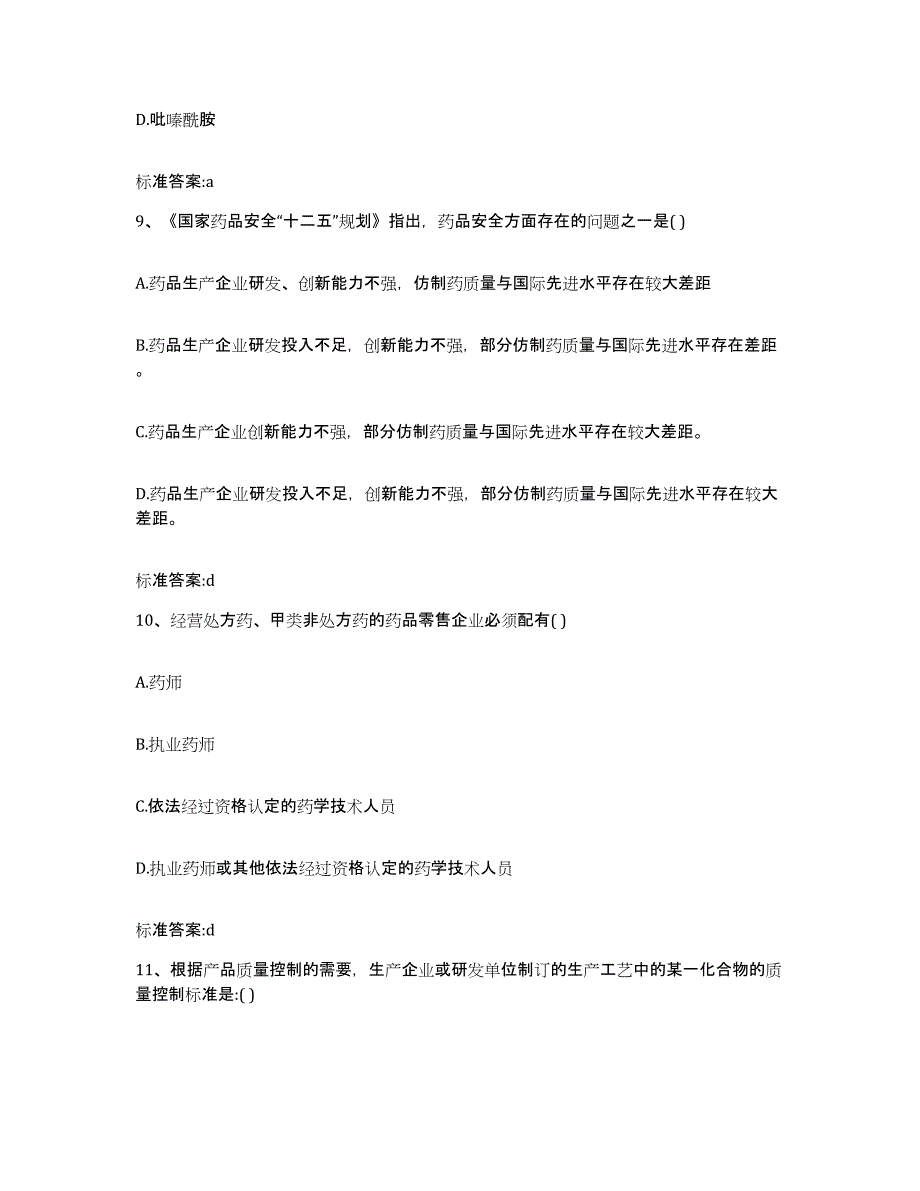 D.吡嗪酰胺

标准答案:a

9、《国家药品安全“十二五”规划》指出，药品安全方面存在的问题之一是( )

A.药品生产企业研发、创新能力不强，仿制药质量与国际先进水平存在较大差距

B.药品生产企业研发投入不足，创新能力不强，部分仿制药质量与国际先进水平存在差距。

C.药品生产企业创新能力不强，部分仿制药质量与国际先进水平存在较大差距。

D.药品生产企业研发投入不足，创新能力不强，部分仿制药质量与国际先进水平存在较大差距。

标准答案:d

10、经营处方药、甲类非处方药的药品零售企业必须配有( )

A.药师

B.执业药师

C.依法经过资格认定的药学技术人员

D.执业药师或其他依法经过资格认定的药学技术人员

标准答案:d

11、根据产品质量控制的需要，生产企业或研发单位制订的生产工艺中的某一化合物的质量控制标准是:( )